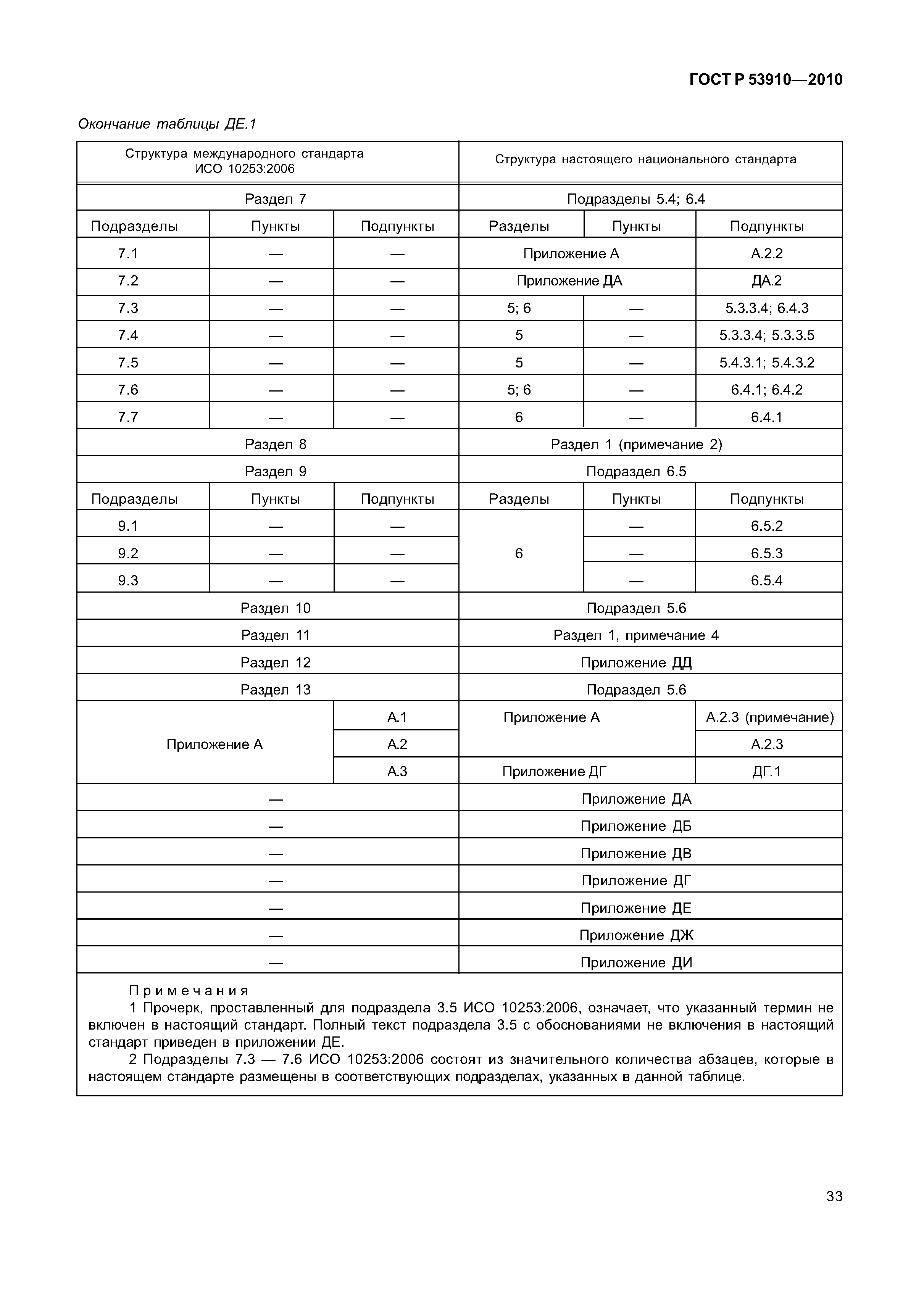 ГОСТ Р 53910—2010

Окончание таблицы ДЕ.1

| Структура международного стандарта ИСО 10253:2006 | | | Структура настоящего национального стандарта | | |
|---|---|---|---|---|---|
| Раздел 7 | | | Подразделы 5.4; 6.4 | | |
| Подразделы | Пункты | Подпункты | Разделы | Пункты | Подпункты |
| 7.1 | — | — | Приложение А | | А.2.2 |
| 7.2 | — | — | Приложение ДА | | ДА.2 |
| 7.3 | — | — | 5; 6 | — | 5.3.3.4; 6.4.3 |
| 7.4 | — | — | 5 | — | 5.3.3.4; 5.3.3.5 |
| 7.5 | — | — | 5 | — | 5.4.3.1; 5.4.3.2 |
| 7.6 | — | — | 5; 6 | — | 6.4.1; 6.4.2 |
| 7.7 | — | — | 6 | — | 6.4.1 |
| Раздел 8 | | | Раздел 1 (примечание 2) | | |
| Раздел 9 | | | Подраздел 6.5 | | |
| Подразделы | Пункты | Подпункты | Разделы | Пункты | Подпункты |
| 9.1 | — | — | 6 | — | 6.5.2 |
| 9.2 | — | — | | — | 6.5.3 |
| 9.3 | — | — | | — | 6.5.4 |
| Раздел 10 | | | Подраздел 5.6 | | |
| Раздел 11 | | | Раздел 1, примечание 4 | | |
| Раздел 12 | | | Приложение ДД | | |
| Раздел 13 | | | Подраздел 5.6 | | |
| Приложение А | | А.1 | Приложение А | | А.2.3 (примечание) |
| | | А.2 | | | А.2.3 |
| | | А.3 | Приложение ДГ | | ДГ.1 |
| — | | | Приложение ДА | | |
| — | | | Приложение ДБ | | |
| — | | | Приложение ДВ | | |
| — | | | Приложение ДГ | | |
| — | | | Приложение ДЕ | | |
| — | | | Приложение ДЖ | | |
| — | | | Приложение ДИ | | |

Примечания
1 Прочерк, проставленный для подраздела 3.5 ИСО 10253:2006, означает, что указанный термин не включен в настоящий стандарт. Полный текст подраздела 3.5 с обоснованиями не включения в настоящий стандарт приведен в приложении ДЕ.
2 Подразделы 7.3 — 7.6 ИСО 10253:2006 состоят из значительного количества абзацев, которые в настоящем стандарте размещены в соответствующих подразделах, указанных в данной таблице.

33